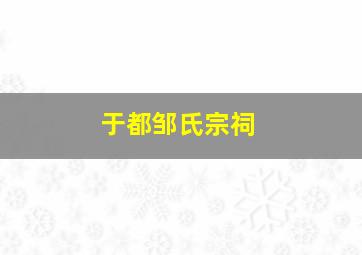 于都邹氏宗祠